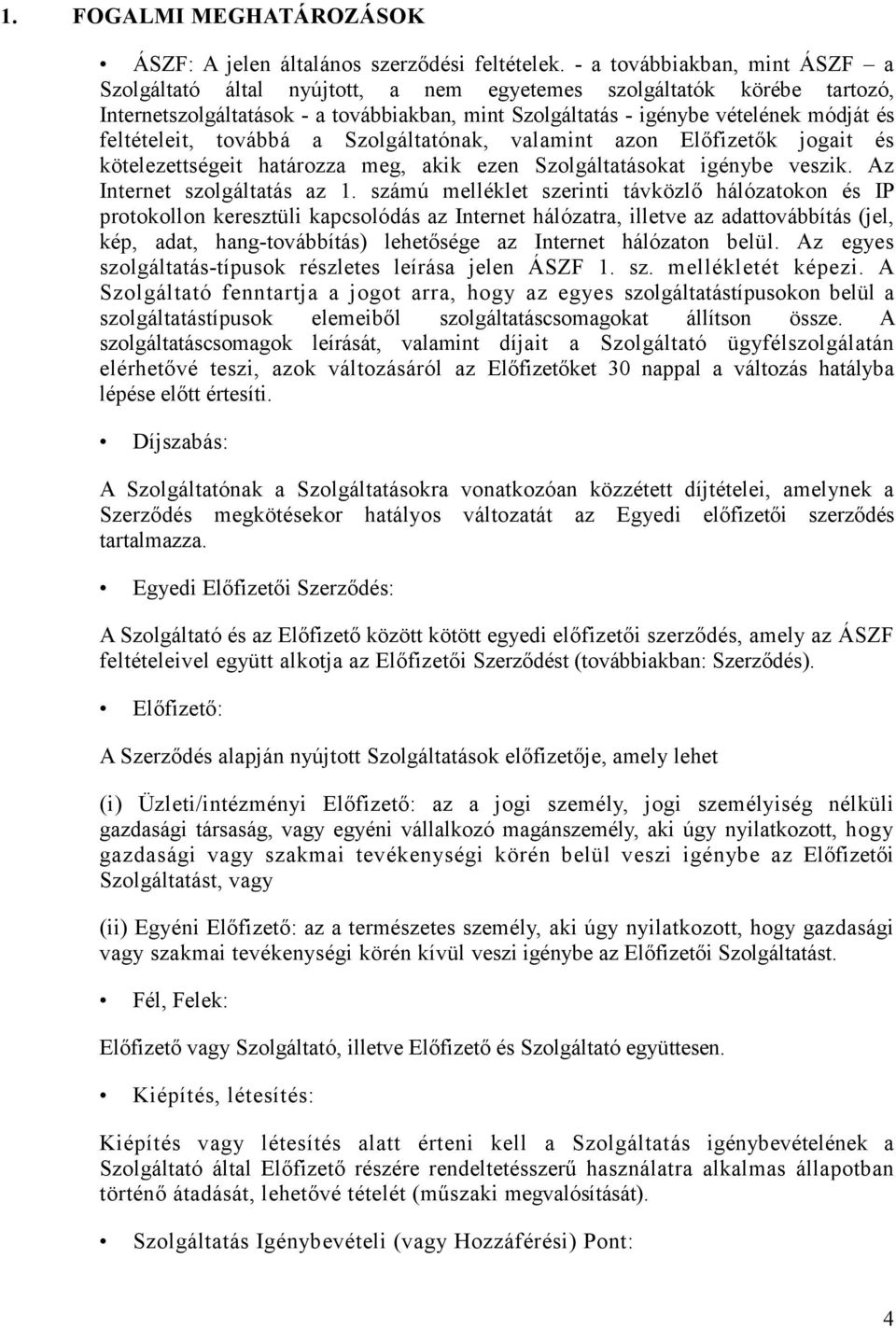 1. FOGALMI MEGHATÁROZÁSOK

• ÁSZF: A jelen általános szerződési feltételek. - a továbbiakban, mint ÁSZF – a Szolgáltató által nyújtott, a nem egyetemes szolgáltatók körébe tartozó, Internetszolgáltatások - a továbbiakban, mint Szolgáltatás - igénybe vételének módját és feltételeit, továbbá a Szolgáltatónak, valamint azon Előfizetők jogait és kötelezettségeit határozza meg, akik ezen Szolgáltatásokat igénybe veszik. Az Internet szolgáltatás az 1. számú melléklet szerinti távközlő hálózatokon és IP protokollon keresztüli kapcsolódás az Internet hálózatra, illetve az adattovábbítás (jel, kép, adat, hang-továbbítás) lehetősége az Internet hálózaton belül. Az egyes szolgáltatás-típusok részletes leírása jelen ÁSZF 1. sz. mellékletét képezi. A Szolgáltató fenntartja a jogot arra, hogy az egyes szolgáltatástípusokon belül a szolgáltatástípusok elemeiből szolgáltatáscsomagokat állítson össze. A szolgáltatáscsomagok leírását, valamint díjait a Szolgáltató ügyfélszolgálatán elérhetővé teszi, azok változásáról az Előfizetőket 30 nappal a változás hatályba lépése előtt értesíti.

• Díjszabás:

A Szolgáltatónak a Szolgáltatásokra vonatkozóan közzétett díjtételei, amelynek a Szerződés megkötésekor hatályos változatát az Egyedi előfizetői szerződés tartalmazza.

• Egyedi Előfizetői Szerződés:

A Szolgáltató és az Előfizető között kötött egyedi előfizetői szerződés, amely az ÁSZF feltételeivel együtt alkotja az Előfizetői Szerződést (továbbiakban: Szerződés).

• Előfizető:

A Szerződés alapján nyújtott Szolgáltatások előfizetője, amely lehet

(i) Üzleti/intézményi Előfizető: az a jogi személy, jogi személyiség nélküli gazdasági társaság, vagy egyéni vállalkozó magánszemély, aki úgy nyilatkozott, hogy gazdasági vagy szakmai tevékenységi körén belül veszi igénybe az Előfizetői Szolgáltatást, vagy

(ii) Egyéni Előfizető: az a természetes személy, aki úgy nyilatkozott, hogy gazdasági vagy szakmai tevékenységi körén kívül veszi igénybe az Előfizetői Szolgáltatást.

• Fél, Felek:

Előfizető vagy Szolgáltató, illetve Előfizető és Szolgáltató együttesen.

• Kiépítés, létesítés:

Kiépítés vagy létesítés alatt érteni kell a Szolgáltatás igénybevételének a Szolgáltató által Előfizető részére rendeltetésszerű használatra alkalmas állapotban történő átadását, lehetővé tételét (műszaki megvalósítását).

• Szolgáltatás Igénybevételi (vagy Hozzáférési) Pont:

4